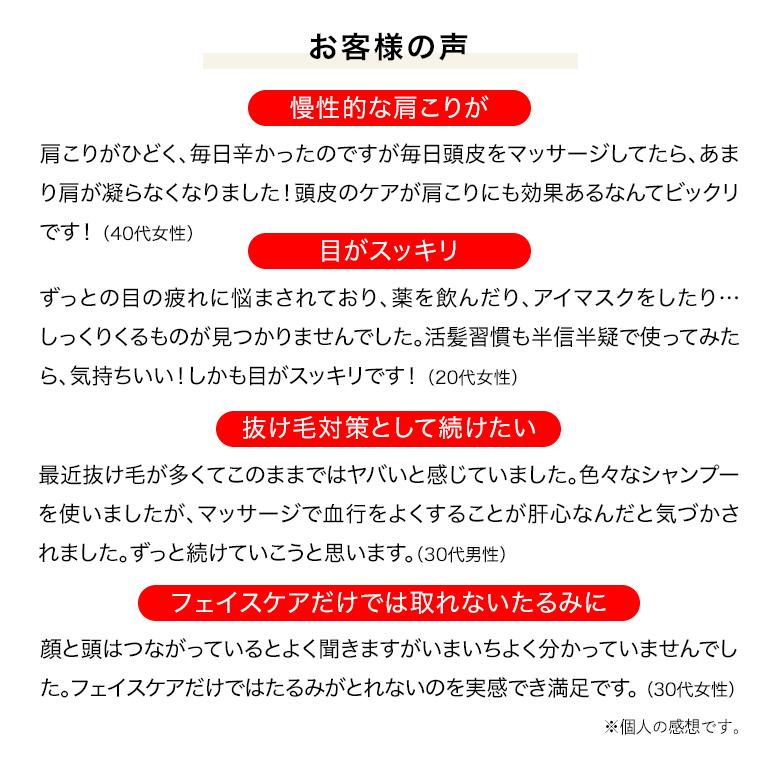 お客様の声

慢性的な肩こりが

肩こりがひどく、毎日辛かったのですが毎日頭皮をマッサージしてたら、あまり肩が凝らなくなりました！頭皮のケアが肩こりにも効果あるなんてビックリです！（40代女性）

目がスッキリ

ずっとの目の疲れに悩まされており、薬を飲んだり、アイマスクをしたり…しっくりくるものが見つかりませんでした。活髪習慣も半信半疑で使ってみたら、気持ちいい！しかも目がスッキリです！（20代女性）

抜け毛対策として続けたい

最近抜け毛が多くてこのままではヤバいと感じていました。色々なシャンプーを使いましたが、マッサージで血行をよくすることが肝心なんだと気づかされました。ずっと続けていこうと思います。（30代男性）

フェイスケアだけでは取れないたるみに

顔と頭はつながっているとよく聞きますがいまいちよく分かっていませんでした。フェイスケアだけではたるみがとれないのを実感でき満足です。（30代女性）

※個人の感想です。